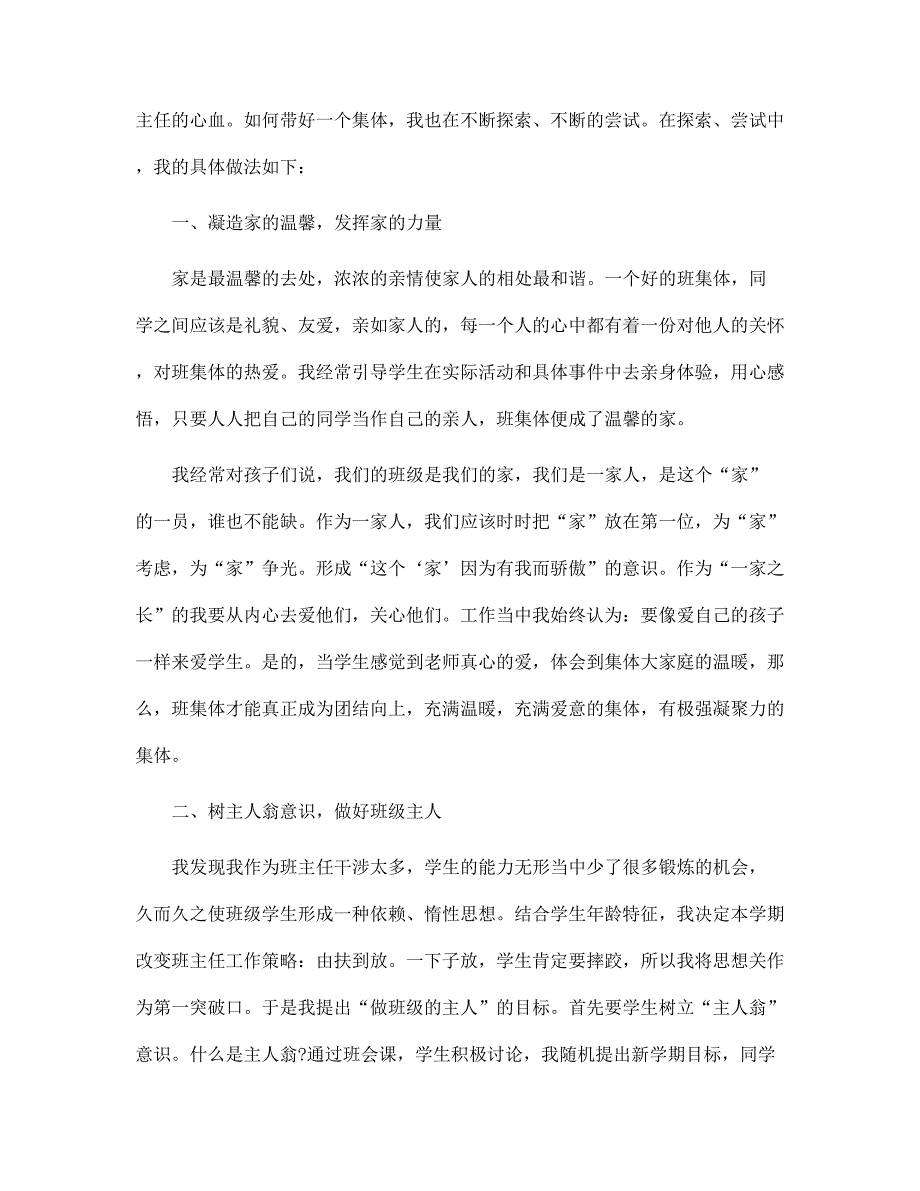 主任的心血。如何带好一个集体，我也在不断探索、不断的尝试。在探索、尝试中，我的具体做法如下：

一、凝造家的温馨，发挥家的力量

家是最温馨的去处，浓浓的亲情使家人的相处最和谐。一个好的班集体，同学之间应该是礼貌、友爱，亲如家人的，每一个人的心中都有着一份对他人的关怀，对班集体的热爱。我经常引导学生在实际活动和具体事件中去亲身体验，用心感悟，只要人人把自己的同学当作自己的亲人，班集体便成了温馨的家。

我经常对孩子们说，我们的班级是我们的家，我们是一家人，是这个“家”的一员，谁也不能缺。作为一家人，我们应该时时把“家”放在第一位，为“家”考虑，为“家”争光。形成“这个‘家’因为有我而骄傲”的意识。作为“一家之长”的我要从内心去爱他们，关心他们。工作当中我始终认为：要像爱自己的孩子一样来爱学生。是的，当学生感觉到老师真心的爱，体会到集体大家庭的温暖，那么，班集体才能真正成为团结向上，充满温暖，充满爱意的集体，有极强凝聚力的集体。

二、树主人翁意识，做好班级主人

我发现我作为班主任干涉太多，学生的能力无形当中少了很多锻炼的机会，久而久之使班级学生形成一种依赖、惰性思想。结合学生年龄特征，我决定本学期改变班主任工作策略：由扶到放。一下子放，学生肯定要摔跤，所以我将思想关作为第一突破口。于是我提出“做班级的主人”的目标。首先要学生树立“主人翁”意识。什么是主人翁?通过班会课，学生积极讨论，我随机提出新学期目标，同学